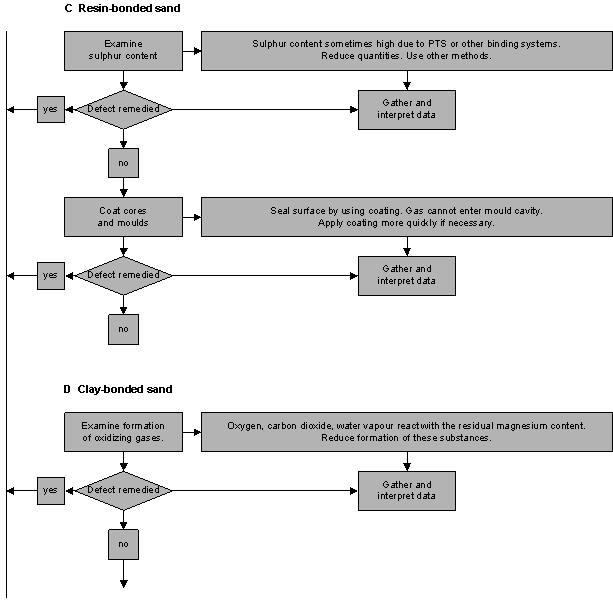 C Resin-bonded sand

Examine sulphur content

Sulphur content sometimes high due to PTS or other binding systems. Reduce quantities. Use other methods.

yes

Defect remedied

Gather and interpret data

no

Coat cores and moulds

Seal surface by using coating. Gas cannot enter mould cavity. Apply coating more quickly if necessary.

yes

Defect remedied

Gather and interpret data

no

D Clay-bonded sand

Examine formation of oxidizing gases.

Oxygen, carbon dioxide, water vapour react with the residual magnesium content. Reduce formation of these substances.

yes

Defect remedied

Gather and interpret data

no